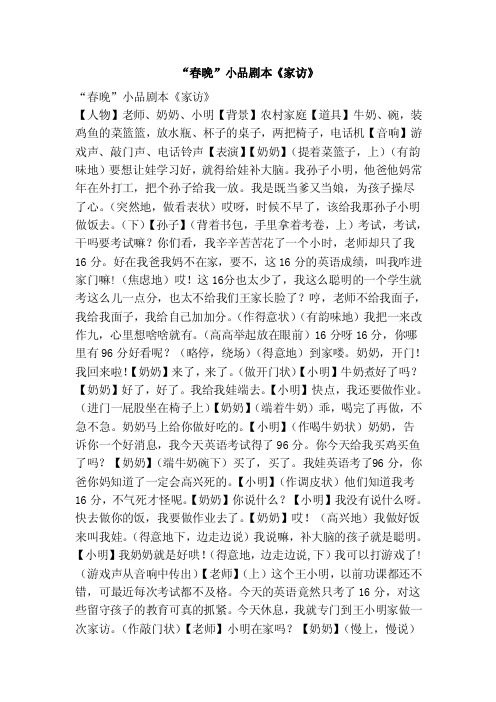 “春晚”小品剧本《家访》

“春晚”小品剧本《家访》

【人物】老师、奶奶、小明【背景】农村家庭【道具】牛奶、碗，装鸡鱼的菜篮篮，放水瓶、杯子的桌子，两把椅子，电话机【音响】游戏声、敲门声、电话铃声【表演】【奶奶】（提着菜篮子，上）（有韵味地）要想让娃学习好，就得给娃补大脑。我孙子小明，他爸他妈常年在外打工，把个孙子给我一放。我是既当爹又当娘，为孩子操尽了心。（突然地，做看表状）哎呀，时候不早了，该给我那孙子小明做饭去。（下）【孙子】（背着书包，手里拿着考卷，上）考试，考试，干吗要考试嘛？你们看，我辛辛苦苦花了一个小时，老师却只了我16分。好在我爸我妈不在家，要不，这16分的英语成绩，叫我咋进家门嘛！（焦虑地）哎！这16分也太少了，我这么聪明的一个学生就考这么儿一点分，也太不给我们王家长脸了？哼，老师不给我面子，我给我面子，我给自己加加分。（作得意状）（有韵味地）我把一来改作九，心里想啥啥就有。（高高举起放在眼前）16分呀16分，你哪里有96分好看呢？（略停，绕场）（得意地）到家喽。奶奶，开门！我回来啦！【奶奶】来了，来了。（做开门状）【小明】牛奶煮好了吗？【奶奶】好了，好了。我给我娃端去。【小明】快点，我还要做作业。（进门一屁股坐在椅子上）【奶奶】（端着牛奶）乖，喝完了再做，不急不急。奶奶马上给你做好吃的。【小明】（作喝牛奶状）奶奶，告诉你一个好消息，我今天英语考试得了96分。你今天给我买鸡买鱼了吗？【奶奶】（端牛奶碗下）买了，买了。我娃英语考了96分，你爸你妈知道了一定会高兴死的。【小明】（作调皮状）他们知道我考16分，不气死才怪呢。【奶奶】你说什么？【小明】我没有说什么呀。快去做你的饭，我要做作业去了。【奶奶】哎！（高兴地）我做好饭来叫我娃。（得意地下，边走边说）我说嘛，补大脑的孩子就是聪明。【小明】我奶奶就是好哄！（得意地，边走边说,下）我可以打游戏了！（游戏声从音响中传出）【老师】（上）这个王小明，以前功课都还不错，可最近每次考试都不及格。今天的英语竟然只考了16分，对这些留守孩子的教育可真的抓紧。今天休息，我就专门到王小明家做一次家访。（作敲门状）【老师】小明在家吗？【奶奶】（慢上，慢说）